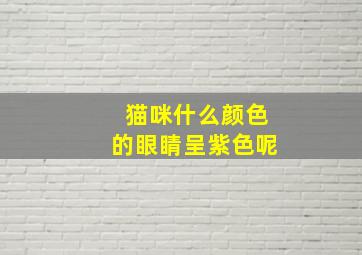 猫咪什么颜色
的眼睛呈紫色呢